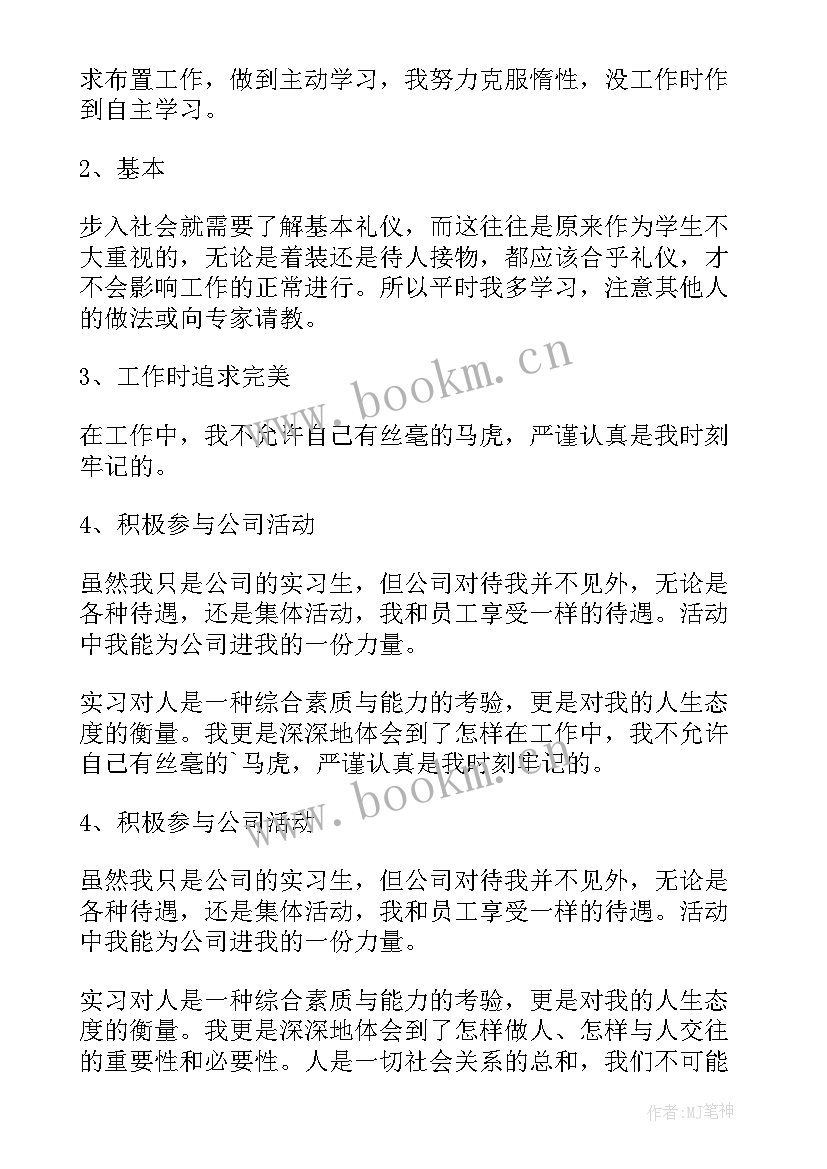 求布置工作，做到主动学习，我努力克服惰性，没工作时作到自主学习。

2、基本

步入社会就需要了解基本礼仪，而这往往是原来作为学生不大重视的，无论是着装还是待人接物，都应该合乎礼仪，才不会影响工作的正常进行。所以平时我多学习，注意其他人的做法或向专家请教。

3、工作时追求完美

在工作中，我不允许自己有丝毫的马虎，严谨认真是我时刻牢记的。

4、积极参与公司活动

虽然我只是公司的实习生，但公司对待我并不见外，无论是各种待遇，还是集体活动，我和员工享受一样的待遇。活动中我能为公司进我的一份力量。

实习对人是一种综合素质与能力的考验，更是对我的人生态度的衡量。我更是深深地体会到了怎样在工作中，我不允许自己有丝毫的`马虎，严谨认真是我时刻牢记的。

4、积极参与公司活动

虽然我只是公司的实习生，但公司对待我并不见外，无论是各种待遇，还是集体活动，我和员工享受一样的待遇。活动中我能为公司进我的一份力量。

实习对人是一种综合素质与能力的考验，更是对我的人生态度的衡量。我更是深深地体会到了怎样做人、怎样与人交往的重要性和必要性。人是一切社会关系的总和，我们不可能

www.bookm.cn

www.bookm.cn

作者:MJ笔神